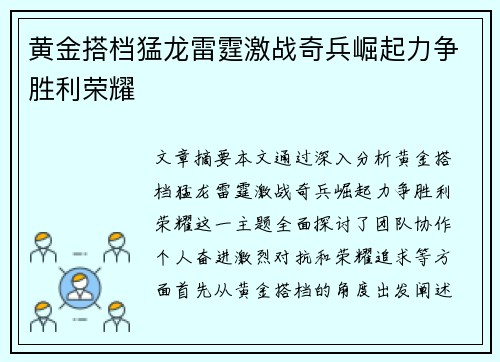 黄金搭档猛龙雷霆激战奇兵崛起力争胜利荣耀

文章摘要本文通过深入分析黄金搭档猛龙雷霆激战奇兵崛起力争胜利荣耀这一主题全面探讨了团队协作个人奋进激烈对抗和荣耀追求等方面首先从黄金搭档的角度出发阐述